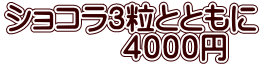 ショコラ3粒とともに
4000円